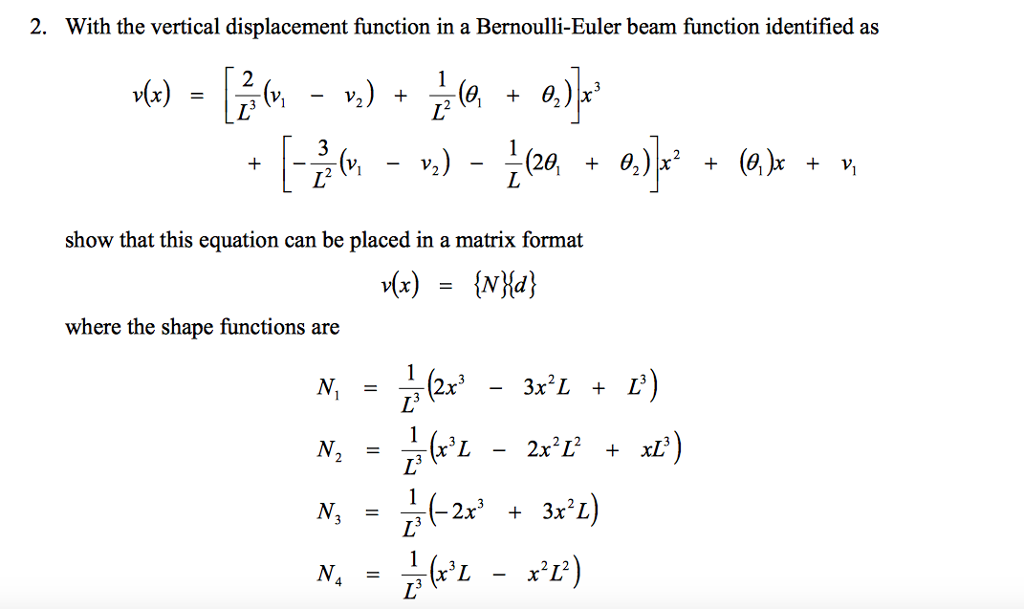 2. With the vertical displacement function in a Bernoulli-Euler beam function identified as

$v(x) = \left[\frac{2}{L^3}(v_1 - v_2) + \frac{1}{L^2}(\theta_1 + \theta_2)\right]x^3$
$+ \left[-\frac{3}{L^2}(v_1 - v_2) - \frac{1}{L}(2\theta_1 + \theta_2)\right]x^2 + (\theta_1)x + v_1$

show that this equation can be placed in a matrix format

$v(x) = \{N\}\{d\}$

where the shape functions are

$N_1 = \frac{1}{L^3}(2x^3 - 3x^2L + L^3)$

$N_2 = \frac{1}{L^3}(x^3L - 2x^2L^2 + xL^3)$

$N_3 = \frac{1}{L^3}(-2x^3 + 3x^2L)$

$N_4 = \frac{1}{L^3}(x^3L - x^2L^2)$